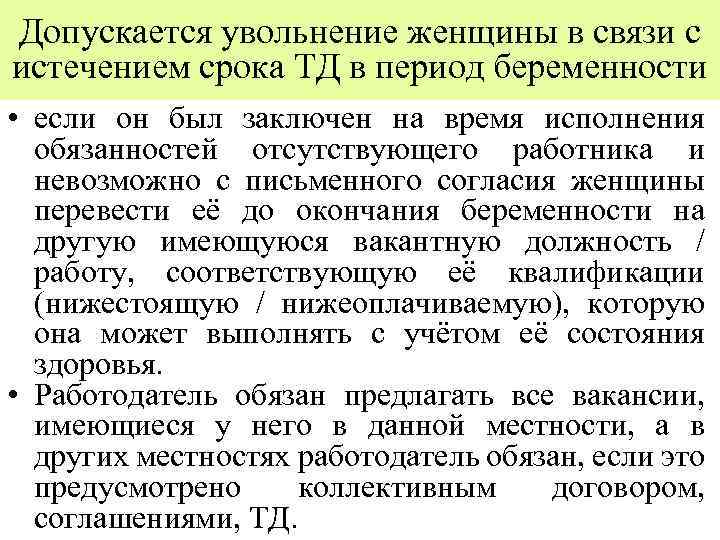 Допускается увольнение женщины в связи с истечением срока ТД в период беременности

• если он был заключен на время исполнения обязанностей отсутствующего работника и невозможно с письменного согласия женщины перевести её до окончания беременности на другую имеющуюся вакантную должность / работу, соответствующую её квалификации (нижестоящую / нижеоплачиваемую), которую она может выполнять с учётом её состояния здоровья.
• Работодатель обязан предлагать все вакансии, имеющиеся у него в данной местности, а в других местностях работодатель обязан, если это предусмотрено коллективным договором, соглашениями, ТД.